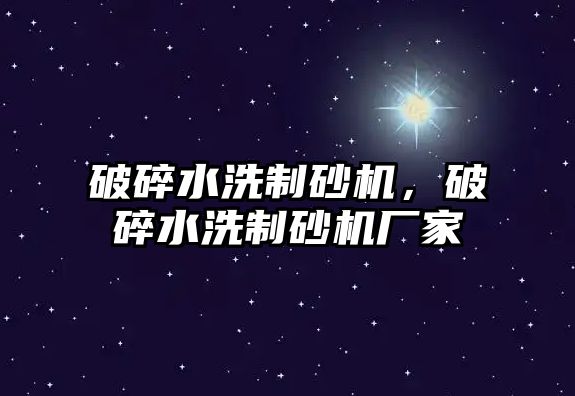 破碎水洗制砂机，破碎水洗制砂机厂家